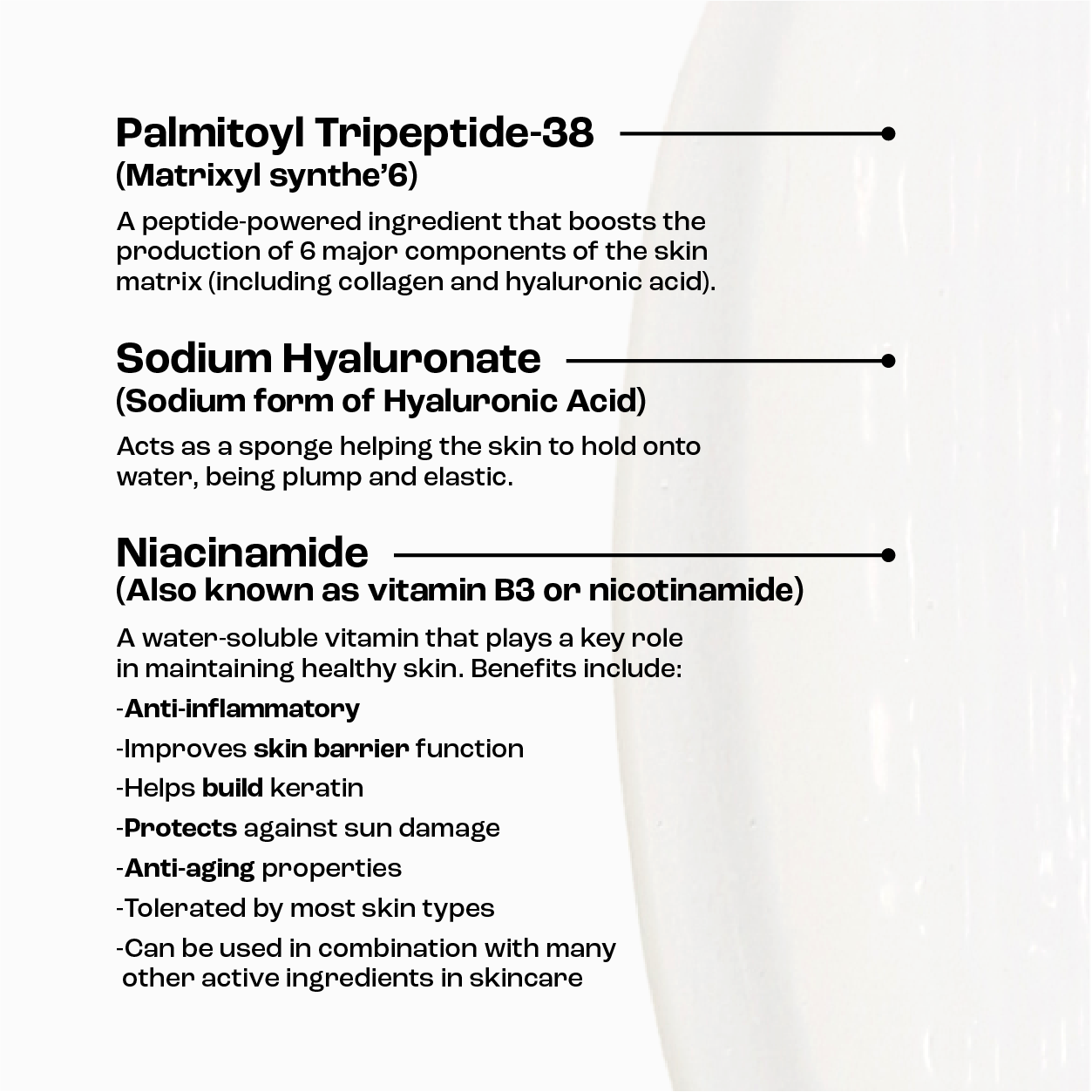 Palmitoyl Tripeptide-38
(Matrixyl synthe'6)

A peptide-powered ingredient that boosts the production of 6 major components of the skin matrix (including collagen and hyaluronic acid).

Sodium Hyaluronate
(Sodium form of Hyaluronic Acid)

Acts as a sponge helping the skin to hold onto water, being plump and elastic.

Niacinamide
(Also known as vitamin B3 or nicotinamide)

A water-soluble vitamin that plays a key role in maintaining healthy skin. Benefits include:

-Anti-inflammatory

-Improves skin barrier function

-Helps build keratin

-Protects against sun damage

-Anti-aging properties

-Tolerated by most skin types

-Can be used in combination with many other active ingredients in skincare